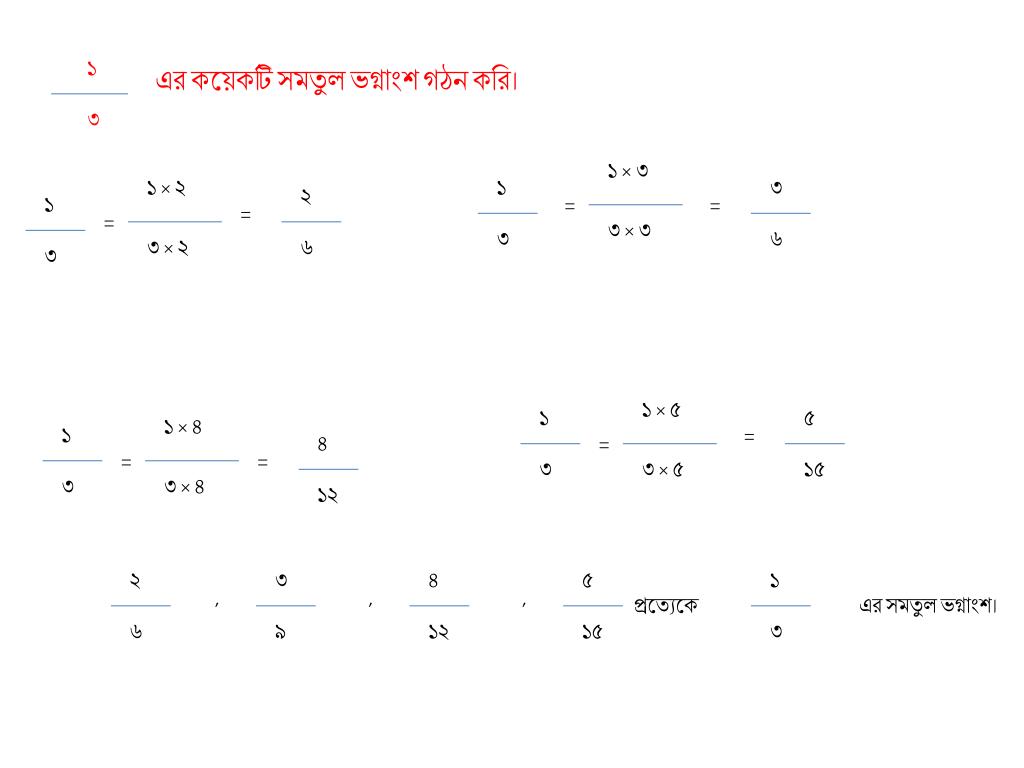 $\frac{১}{৩}$ এর কয়েকটি সমতুল ভগ্নাংশ গঠন করি।

$\frac{১}{৩} = \frac{১ \times ২}{৩ \times ২} = \frac{২}{৬}$

$\frac{১}{৩} = \frac{১ \times ৩}{৩ \times ৩} = \frac{৩}{৬}$

$\frac{১}{৩} = \frac{১ \times ৪}{৩ \times ৪} = \frac{৪}{১২}$

$\frac{১}{৩} = \frac{১ \times ৫}{৩ \times ৫} = \frac{৫}{১৫}$

$\frac{২}{৬}$ , $\frac{৩}{৯}$ , $\frac{৪}{১২}$ , $\frac{৫}{১৫}$ প্রত্যেকে $\frac{১}{৩}$ এর সমতুল ভগ্নাংশ।